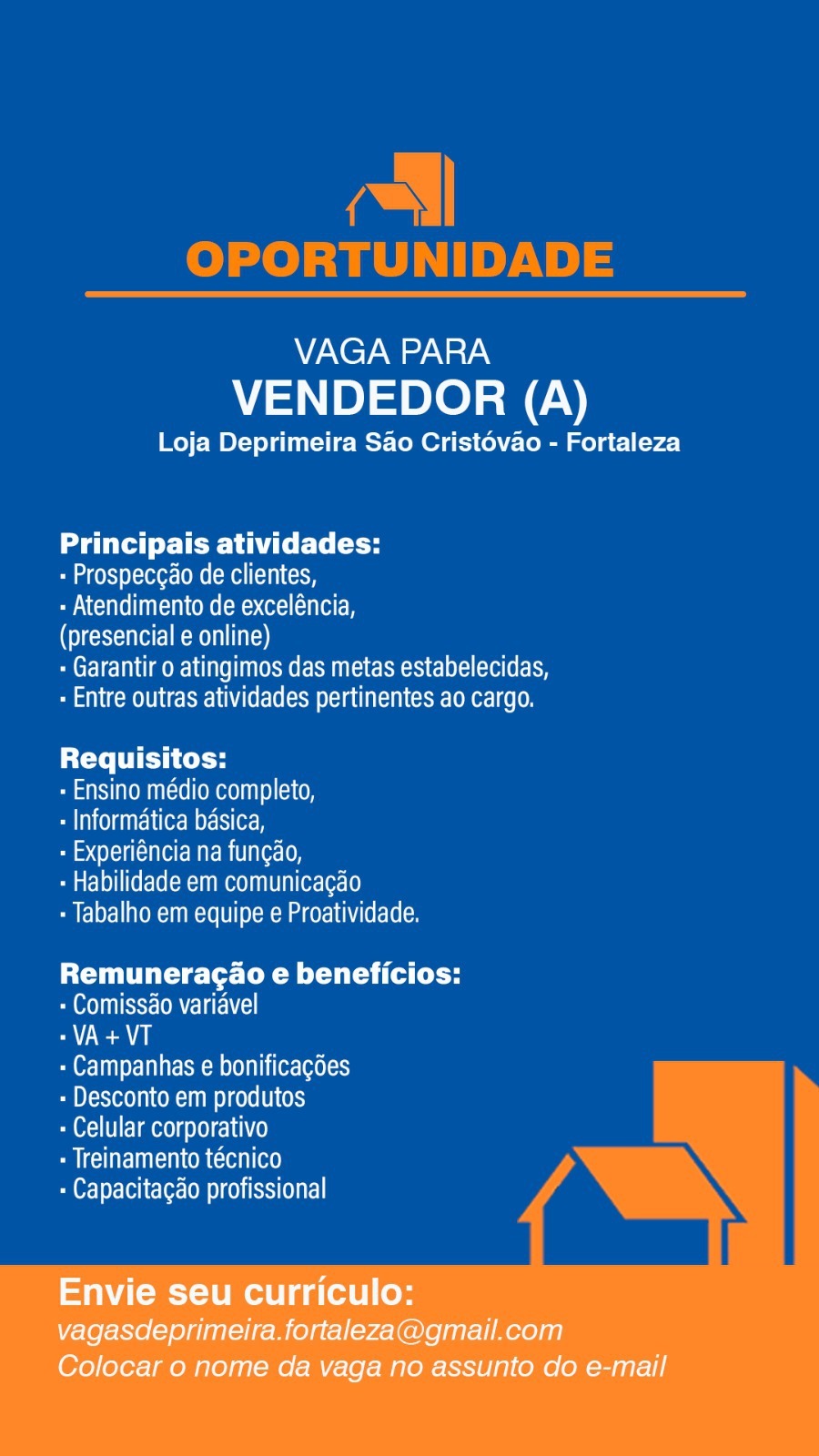 OPORTUNIDADE

VAGA PARA
VENDEDOR (A)
Loja Deprimeira São Cristóvão - Fortaleza

Principais atividades:
• Prospecção de clientes,
• Atendimento de excelência, (presencial e online)
• Garantir o atingimos das metas estabelecidas,
• Entre outras atividades pertinentes ao cargo.

Requisitos:
• Ensino médio completo,
• Informática básica,
• Experiência na função,
• Habilidade em comunicação
• Tabalho em equipe e Proatividade.

Remuneração e benefícios:
• Comissão variável
• VA + VT
• Campanhas e bonificações
• Desconto em produtos
• Celular corporativo
• Treinamento técnico
• Capacitação profissional

Envie seu currículo:
vagasdeprimeira.fortaleza@gmail.com
Colocar o nome da vaga no assunto do e-mail